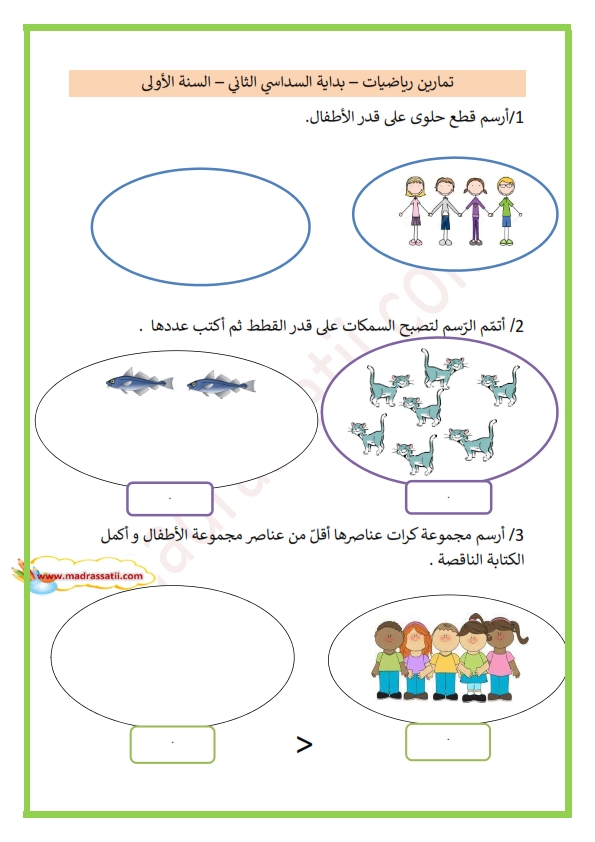 تمارين رياضيات – بداية السداسي الثاني – السنة الأولى

1/أرسم قطع حلوى على قدر الأطفال.

2/ أتمّم الرّسم لتصبح السمكات على قدر القطط ثم أكتب عددها .

.

.

3/ أرسم مجموعة كرات عناصرها أقلّ من عناصر مجموعة الأطفال و أكمل الكتابة الناقصة .

www.madrassatii.com

.

>

.